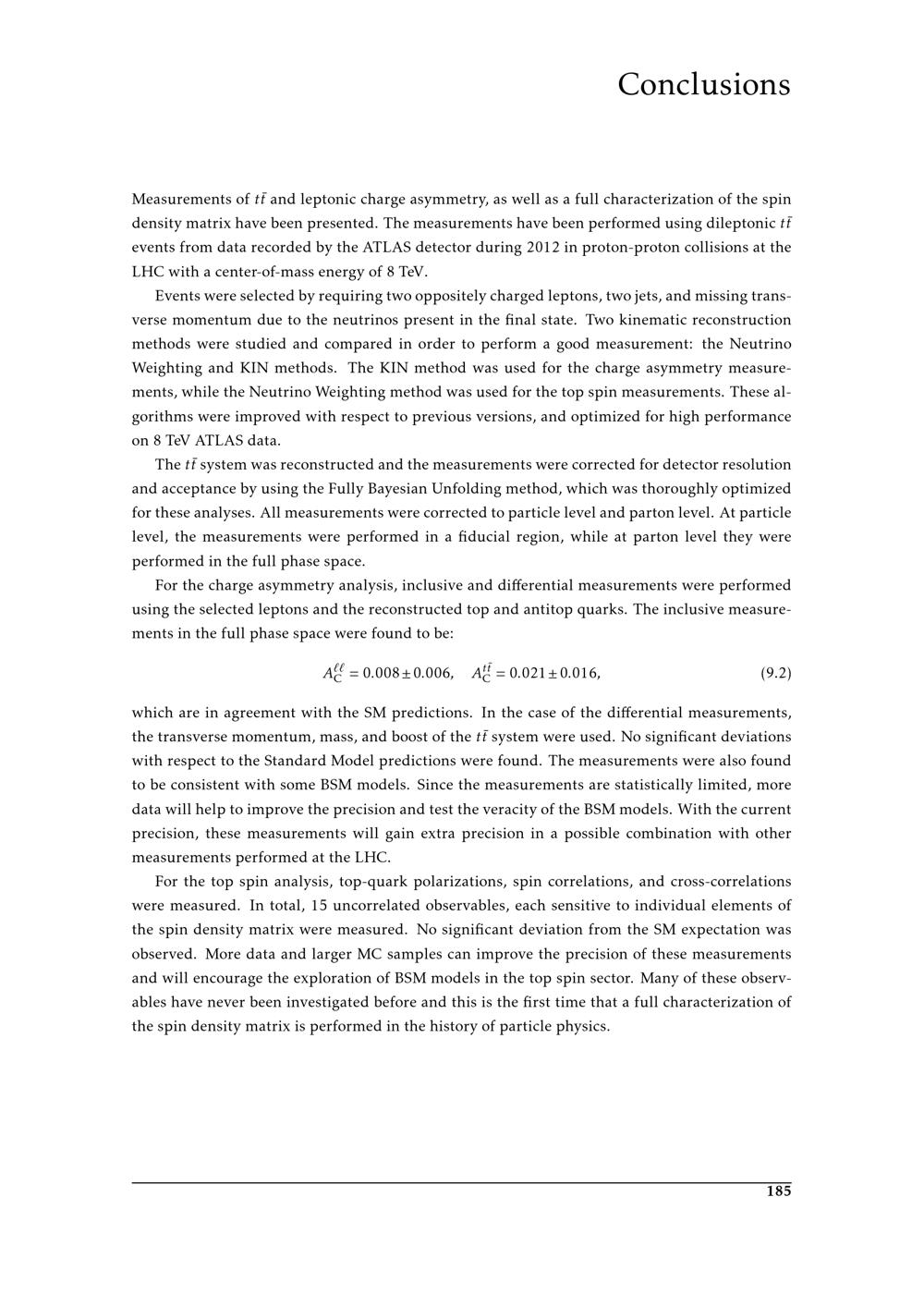 Conclusions

Measurements of $t\bar{t}$ and leptonic charge asymmetry, as well as a full characterization of the spin density matrix have been presented. The measurements have been performed using dileptonic $t\bar{t}$ events from data recorded by the ATLAS detector during 2012 in proton-proton collisions at the LHC with a center-of-mass energy of 8 TeV.

Events were selected by requiring two oppositely charged leptons, two jets, and missing transverse momentum due to the neutrinos present in the final state. Two kinematic reconstruction methods were studied and compared in order to perform a good measurement: the Neutrino Weighting and KIN methods. The KIN method was used for the charge asymmetry measurements, while the Neutrino Weighting method was used for the top spin measurements. These algorithms were improved with respect to previous versions, and optimized for high performance on 8 TeV ATLAS data.

The $t\bar{t}$ system was reconstructed and the measurements were corrected for detector resolution and acceptance by using the Fully Bayesian Unfolding method, which was thoroughly optimized for these analyses. All measurements were corrected to particle level and parton level. At particle level, the measurements were performed in a fiducial region, while at parton level they were performed in the full phase space.

For the charge asymmetry analysis, inclusive and differential measurements were performed using the selected leptons and the reconstructed top and antitop quarks. The inclusive measurements in the full phase space were found to be:

$A_C^{\ell\ell} = 0.008 \pm 0.006, \quad A_C^{t\bar{t}} = 0.021 \pm 0.016,$ (9.2)

which are in agreement with the SM predictions. In the case of the differential measurements, the transverse momentum, mass, and boost of the $t\bar{t}$ system were used. No significant deviations with respect to the Standard Model predictions were found. The measurements were also found to be consistent with some BSM models. Since the measurements are statistically limited, more data will help to improve the precision and test the veracity of the BSM models. With the current precision, these measurements will gain extra precision in a possible combination with other measurements performed at the LHC.

For the top spin analysis, top-quark polarizations, spin correlations, and cross-correlations were measured. In total, 15 uncorrelated observables, each sensitive to individual elements of the spin density matrix were measured. No significant deviation from the SM expectation was observed. More data and larger MC samples can improve the precision of these measurements and will encourage the exploration of BSM models in the top spin sector. Many of these observables have never been investigated before and this is the first time that a full characterization of the spin density matrix is performed in the history of particle physics.

185